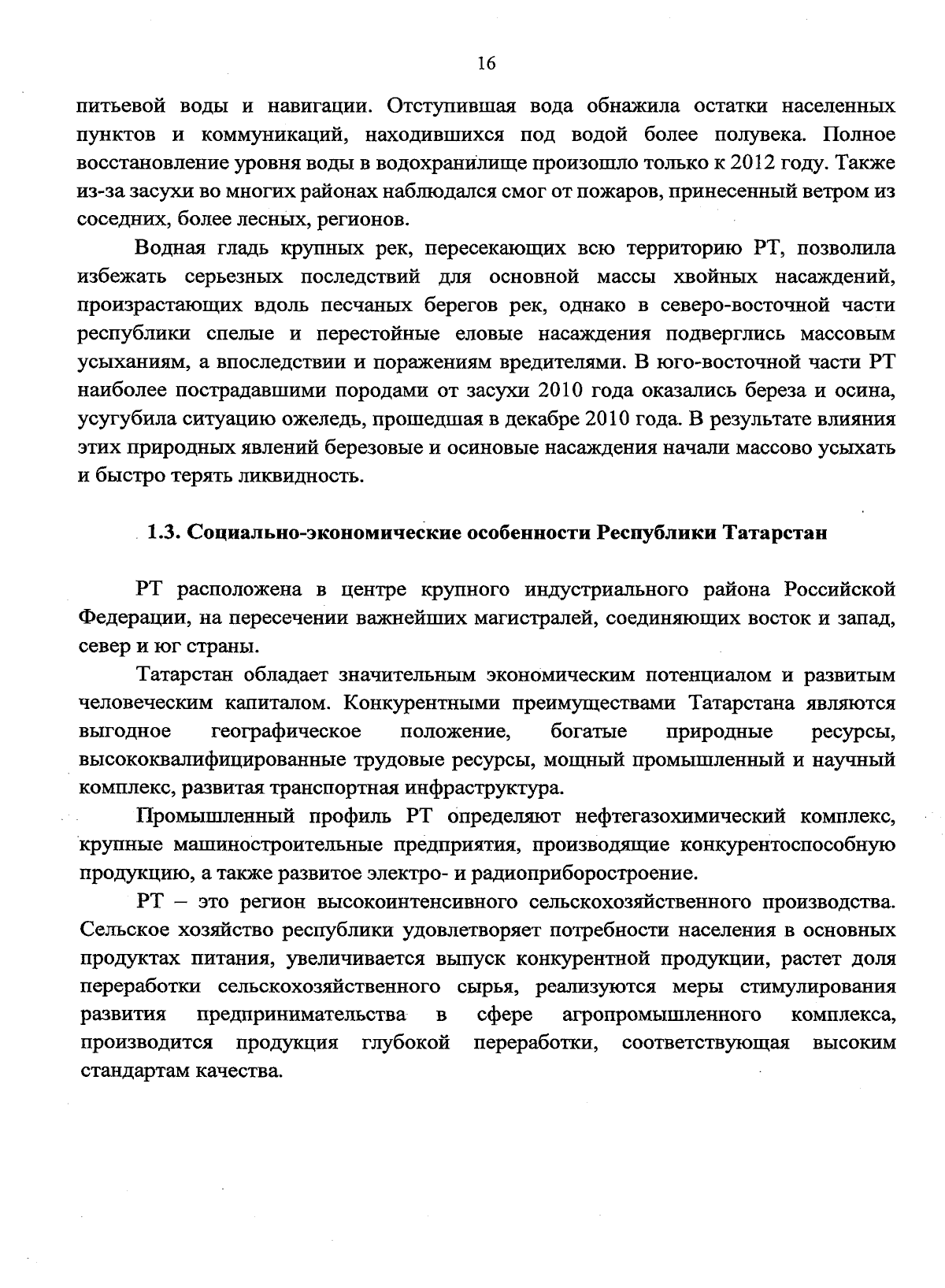 16

питьевой воды и навигации. Отступившая вода обнажила остатки населенных пунктов и коммуникаций, находившихся под водой более полувека. Полное восстановление уровня воды в водохранилище произошло только к 2012 году. Также из-за засухи во многих районах наблюдался смог от пожаров, принесенный ветром из соседних, более лесных, регионов.

Водная гладь крупных рек, пересекающих всю территорию РТ, позволила избежать серьезных последствий для основной массы хвойных насаждений, произрастающих вдоль песчаных берегов рек, однако в северо-восточной части республики спелые и перестойные еловые насаждения подверглись массовым усыханиям, а впоследствии и поражениям вредителями. В юго-восточной части РТ наиболее пострадавшими породами от засухи 2010 года оказались береза и осина, усугубила ситуацию ожеледь, прошедшая в декабре 2010 года. В результате влияния этих природных явлений березовые и осиновые насаждения начали массово усыхать и быстро терять ликвидность.

1.3. Социально-экономические особенности Республики Татарстан

РТ расположена в центре крупного индустриального района Российской Федерации, на пересечении важнейших магистралей, соединяющих восток и запад, север и юг страны.

Татарстан обладает значительным экономическим потенциалом и развитым человеческим капиталом. Конкурентными преимуществами Татарстана являются выгодное географическое положение, богатые природные ресурсы, высококвалифицированные трудовые ресурсы, мощный промышленный и научный комплекс, развитая транспортная инфраструктура.

Промышленный профиль РТ определяют нефтегазохимический комплекс, крупные машиностроительные предприятия, производящие конкурентоспособную продукцию, а также развитое электро- и радиоприборостроение.

РТ – это регион высокоинтенсивного сельскохозяйственного производства. Сельское хозяйство республики удовлетворяет потребности населения в основных продуктах питания, увеличивается выпуск конкурентной продукции, растет доля переработки сельскохозяйственного сырья, реализуются меры стимулирования развития предпринимательства в сфере агропромышленного комплекса, производится продукция глубокой переработки, соответствующая высоким стандартам качества.